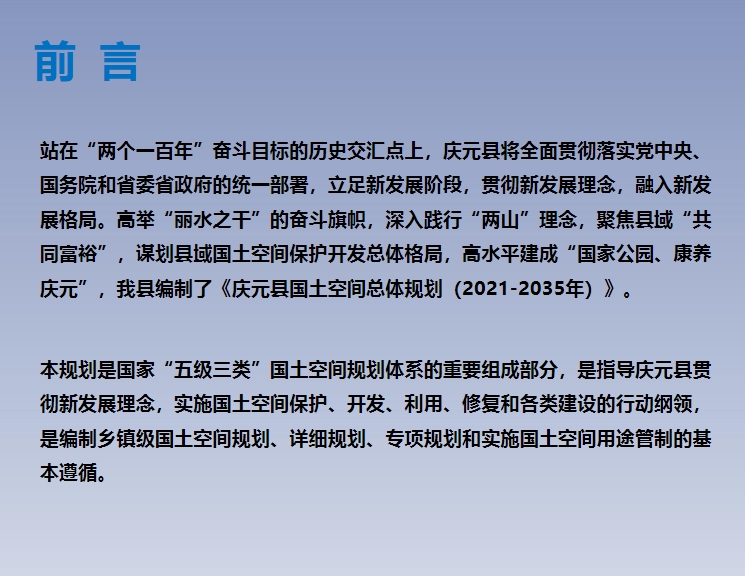 前 言

站在“两个一百年”奋斗目标的历史交汇点上，庆元县将全面贯彻落实党中央、国务院和省委省政府的统一部署，立足新发展阶段，贯彻新发展理念，融入新发展格局。高举“丽水之干”的奋斗旗帜，深入践行“两山”理念，聚焦县域“共同富裕”，谋划县域国土空间保护开发总体格局，高水平建成“国家公园、康养庆元”，我县编制了《庆元县国土空间总体规划（2021-2035年）》。

本规划是国家“五级三类”国土空间规划体系的重要组成部分，是指导庆元县贯彻新发展理念，实施国土空间保护、开发、利用、修复和各类建设的行动纲领，是编制乡镇级国土空间规划、详细规划、专项规划和实施国土空间用途管制的基本遵循。